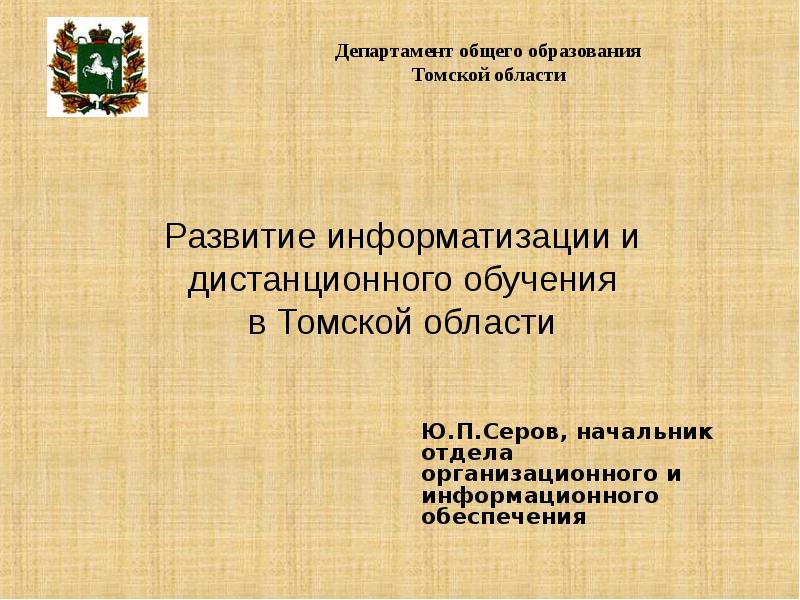 Департамент общего образования
Томской области

Развитие информатизации и дистанционного обучения в Томской области

Ю.П.Серов, начальник отдела организационного и информационного обеспечения